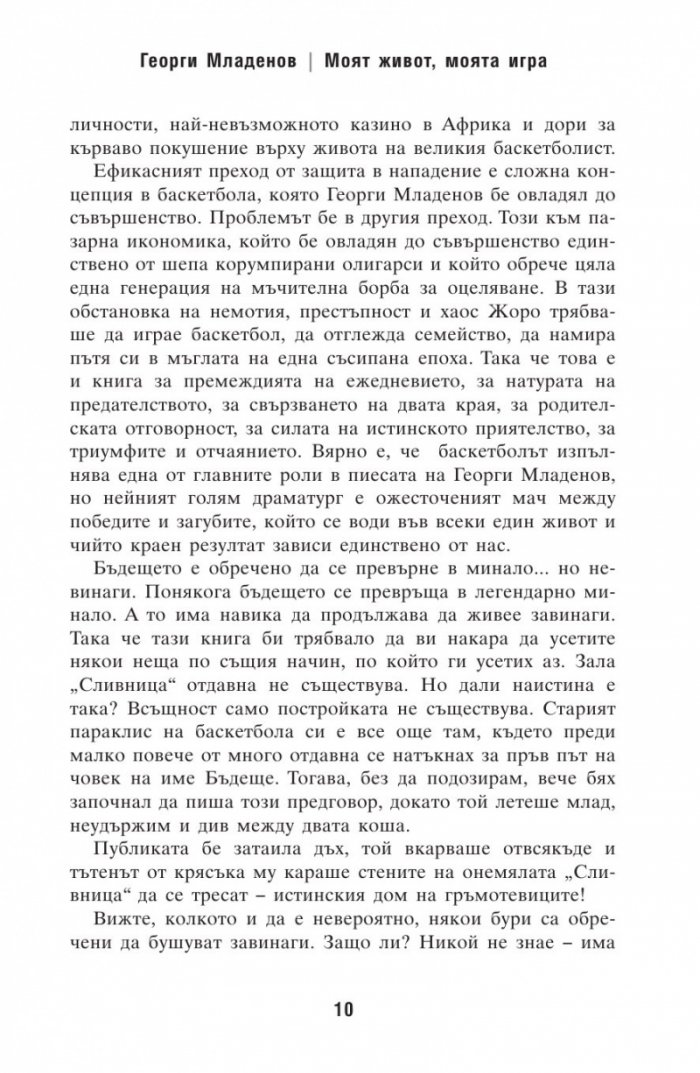 Георги Младенов | Моят живот, моята игра

личности, най-невъзможното казино в Африка и дори за кърваво покушение върху живота на великия баскетболист.

Ефикасният преход от защита в нападение е сложна концепция в баскетбола, която Георги Младенов бе овладял до съвършенство. Проблемът бе в другия преход. Този към пазарна икономика, който бе овладян до съвършенство единствено от шепа корумпирани олигарси и който обрече цяла една генерация на мъчителна борба за оцеляване. В тази обстановка на немотия, престъпност и хаос Жоро трябваше да играе баскетбол, да отглежда семейство, да намира пътя си в мъглата на една съсипана епоха. Така че това е и книга за премеждията на ежедневието, за натурата на предателството, за свързването на двата края, за родителската отговорност, за силата на истинското приятелство, за триумфите и отчаянието. Вярно е, че баскетболът изпълнява една от главните роли в пиесата на Георги Младенов, но нейният голям драматург е ожесточеният мач между победите и загубите, който се води във всеки един живот и чийто краен резултат зависи единствено от нас.

Бъдещето е обречено да се превърне в минало... но невинаги. Понякога бъдещето се превръща в легендарно минало. А то има навика да продължава да живее завинаги. Така че тази книга би трябвало да ви накара да усетите някои неща по същия начин, по който ги усетих аз. Зала „Сливница“ отдавна не съществува. Но дали наистина е така? Всъщност само постройката не съществува. Старият параклис на баскетбола си е все още там, където преди малко повече от много отдавна се натъкнах за пръв път на човек на име Бъдеще. Тогава, без да подозирам, вече бях започнал да пиша този предговор, докато той летеше млад, неудържим и див между двата коша.

Публиката бе затаила дъх, той вкарваше отвсякъде и тътенът от крясъка му караше стените на онемялата „Сливница“ да се тресат – истинския дом на гръмотевиците!

Вижте, колкото и да е невероятно, някои бури са обречени да бушуват завинаги. Защо ли? Никой не знае – има

10